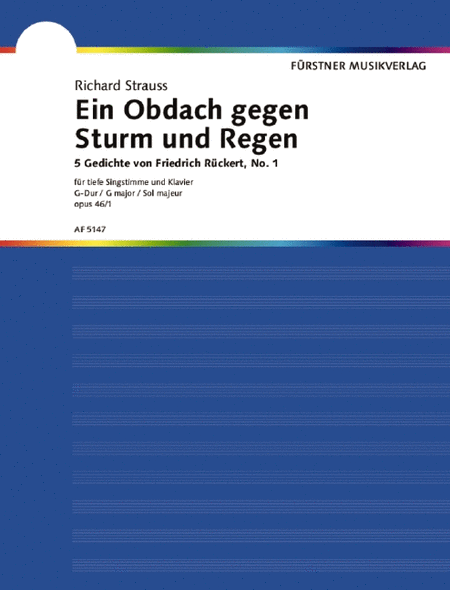 FÜRSTNER MUSIKVERLAG

Richard Strauss

Ein Obdach gegen Sturm und Regen

5 Gedichte von Friedrich Rückert, No. 1

für tiefe Singstimme und Klavier
G-Dur / G major / Sol majeur
opus 46/1

AF 5147